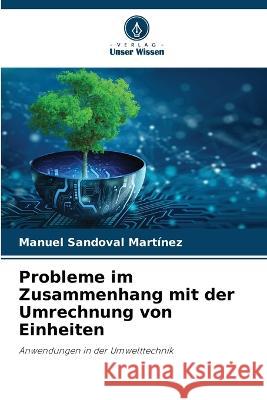 VERLAG
Unser Wissen

Manuel Sandoval Martínez

Probleme im Zusammenhang mit der Umrechnung von Einheiten

Anwendungen in der Umwelttechnik

Kraina Książek